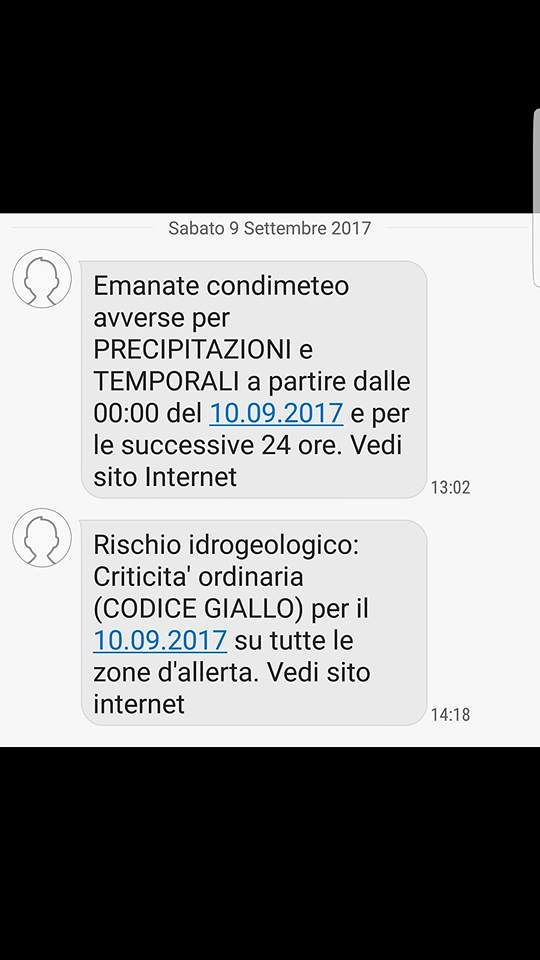 Sabato 9 Settembre 2017

Emanate condimeteo avverse per PRECIPITAZIONI e TEMPORALI a partire dalle 00:00 del 10.09.2017 e per le successive 24 ore. Vedi sito Internet

13:02

Rischio idrogeologico: Criticita' ordinaria (CODICE GIALLO) per il 10.09.2017 su tutte le zone d'allerta. Vedi sito internet

14:18